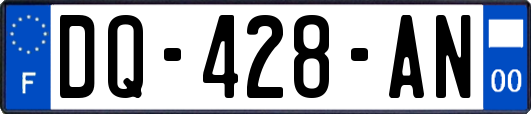 F
DQ-428-AN
00